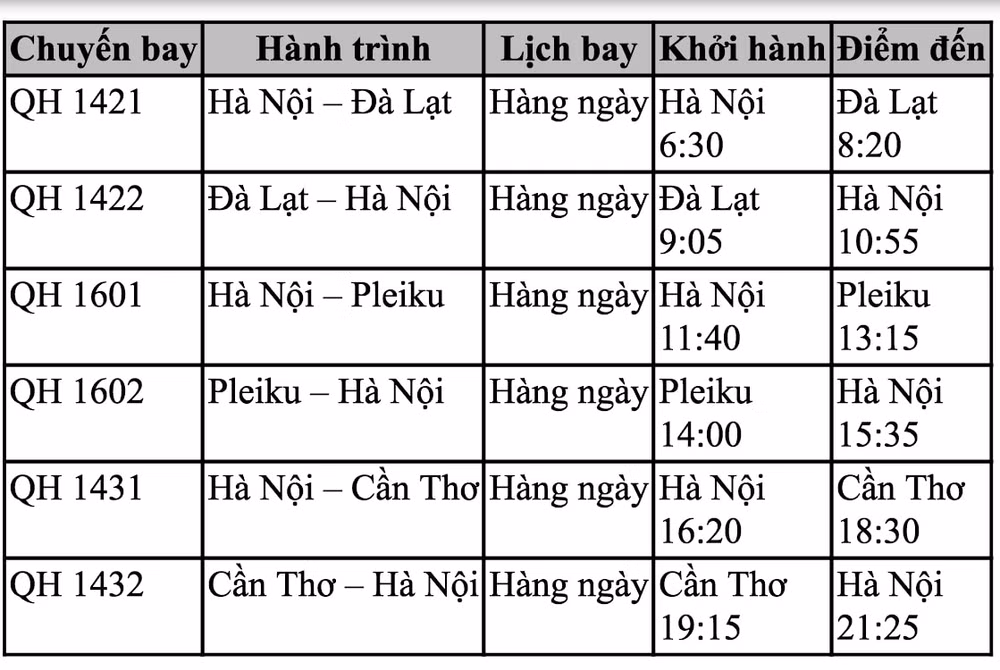 | Chuyến bay | Hành trình | Lịch bay | Khởi hành | Điểm đến |
|---|---|---|---|---|
| QH 1421 | Hà Nội – Đà Lạt | Hàng ngày | Hà Nội 6:30 | Đà Lạt 8:20 |
| QH 1422 | Đà Lạt – Hà Nội | Hàng ngày | Đà Lạt 9:05 | Hà Nội 10:55 |
| QH 1601 | Hà Nội – Pleiku | Hàng ngày | Hà Nội 11:40 | Pleiku 13:15 |
| QH 1602 | Pleiku – Hà Nội | Hàng ngày | Pleiku 14:00 | Hà Nội 15:35 |
| QH 1431 | Hà Nội – Cần Thơ | Hàng ngày | Hà Nội 16:20 | Cần Thơ 18:30 |
| QH 1432 | Cần Thơ – Hà Nội | Hàng ngày | Cần Thơ 19:15 | Hà Nội 21:25 |